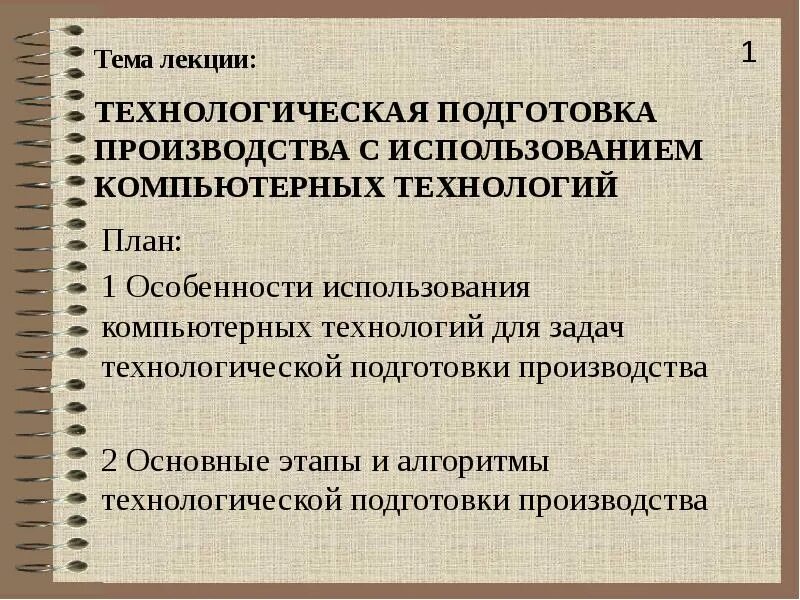 1

Тема лекции:

ТЕХНОЛОГИЧЕСКАЯ ПОДГОТОВКА ПРОИЗВОДСТВА С ИСПОЛЬЗОВАНИЕМ КОМПЬЮТЕРНЫХ ТЕХНОЛОГИЙ

План:

1 Особенности использования компьютерных технологий для задач технологической подготовки производства

2 Основные этапы и алгоритмы технологической подготовки производства